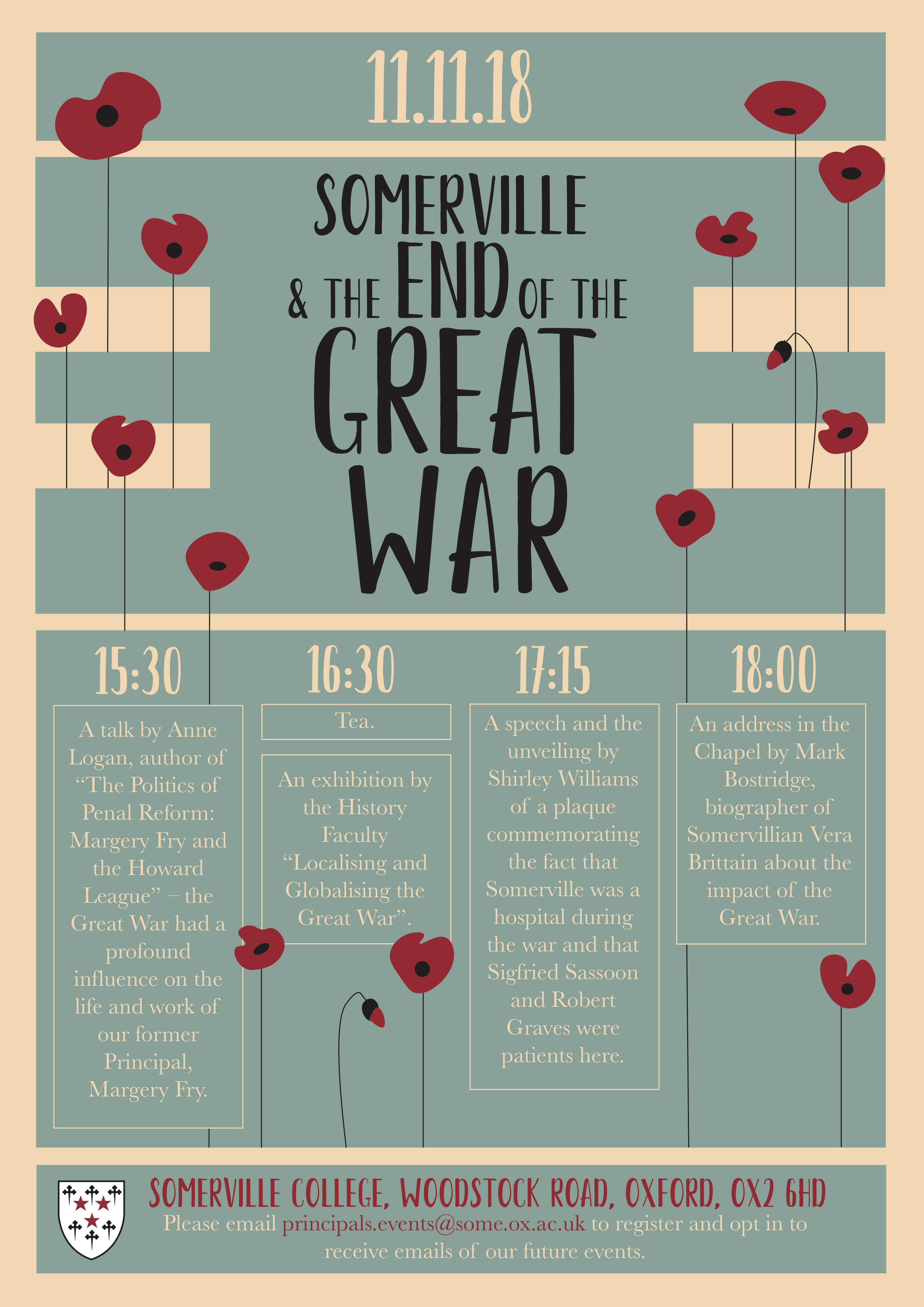 11.11.18

SOMERVILLE & THE END OF THE GREAT WAR

15:30

A talk by Anne Logan, author of “The Politics of Penal Reform: Margery Fry and the Howard League” – the Great War had a profound influence on the life and work of our former Principal, Margery Fry.

16:30

Tea.

An exhibition by the History Faculty “Localising and Globalising the Great War”.

17:15

A speech and the unveiling by Shirley Williams of a plaque commemorating the fact that Somerville was a hospital during the war and that Sigfried Sassoon and Robert Graves were patients here.

18:00

An address in the Chapel by Mark Bostridge, biographer of Somervillian Vera Brittain about the impact of the Great War.

SOMERVILLE COLLEGE, WOODSTOCK ROAD, OXFORD, OX2 6HD

Please email principals.events@some.ox.ac.uk to register and opt in to receive emails of our future events.